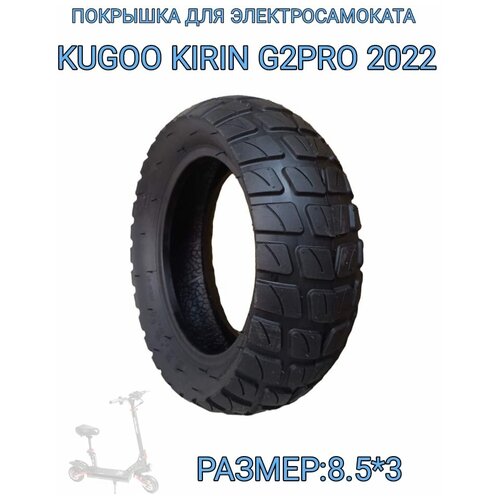 ПОКРЫШКА ДЛЯ ЭЛЕКТРОСАМОКАТА

KUGOO KIRIN G2PRO 2022

РАЗМЕР:8.5*3